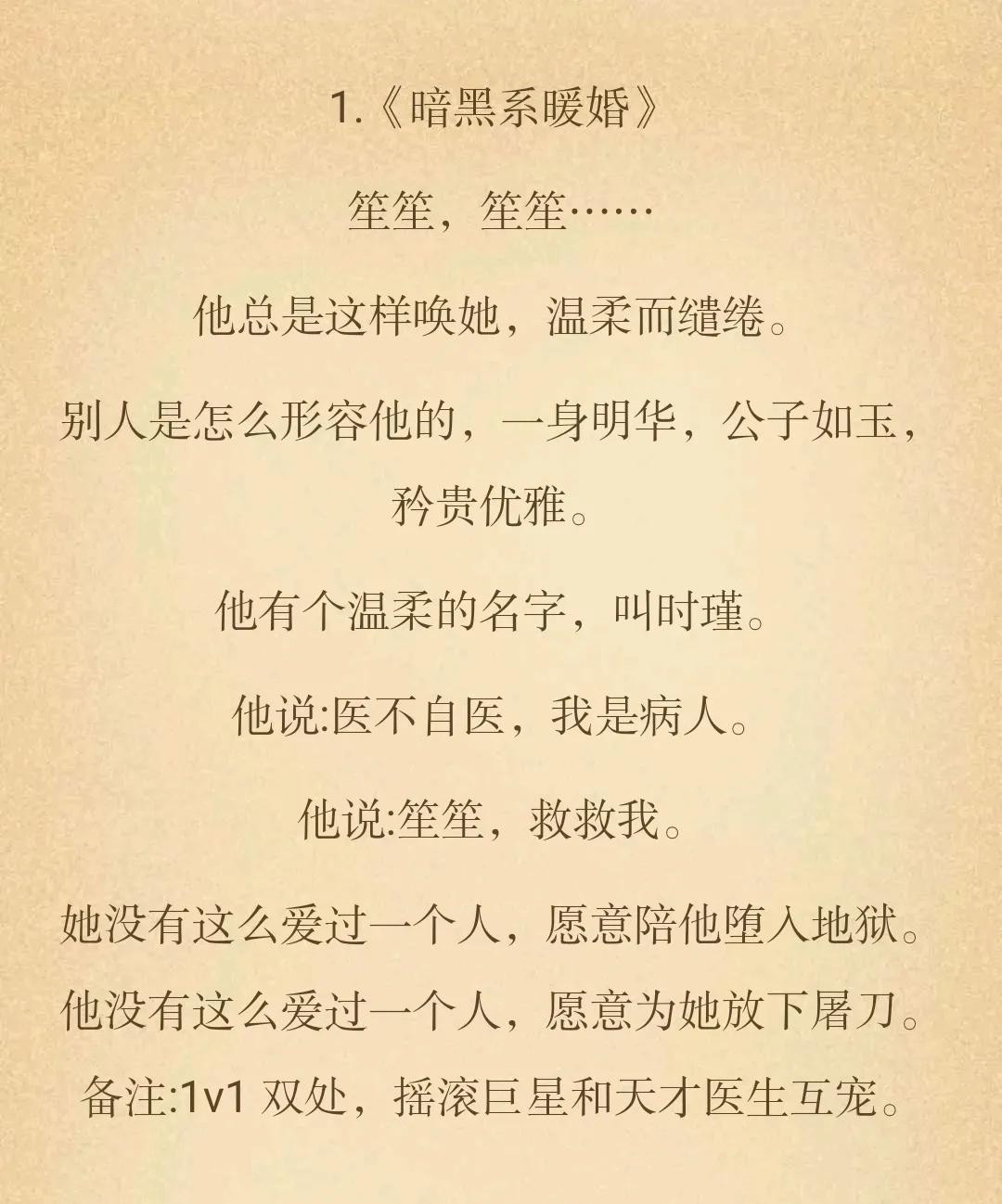 1.《暗黑系暖婚》

笙笙，笙笙……

他总是这样唤她，温柔而缱绻。

别人是怎么形容他的，一身明华，公子如玉，矜贵优雅。

他有个温柔的名字，叫时瑾。

他说:医不自医，我是病人。

他说:笙笙，救救我。

她没有这么爱过一个人，愿意陪他堕入地狱。
他没有这么爱过一个人，愿意为她放下屠刀。
备注:1v1 双处，摇滚巨星和天才医生互宠。